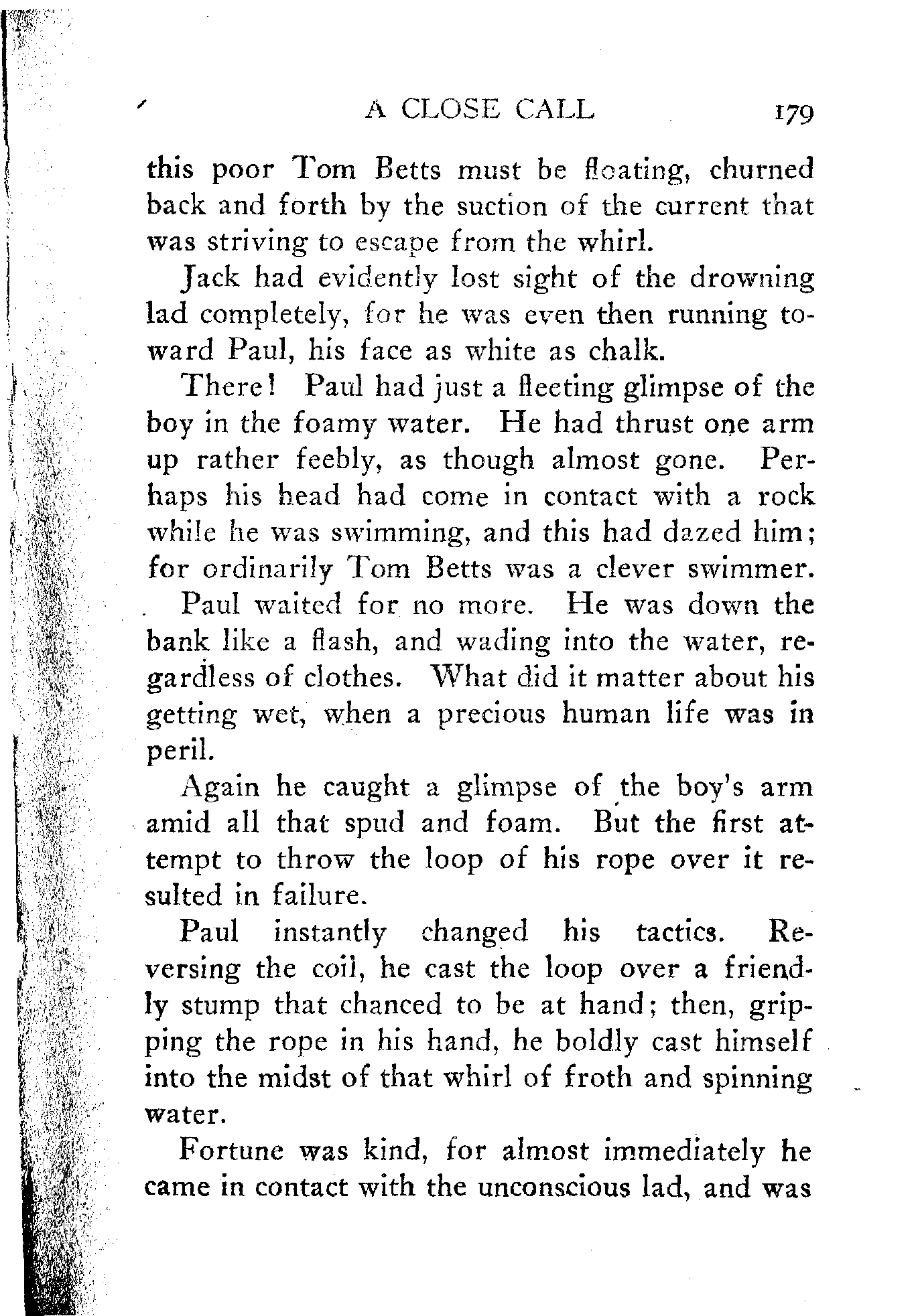 A CLOSE CALL 179

this poor Tom Betts must be floating, churned back and forth by the suction of the current that was striving to escape from the whirl.

Jack had evidently lost sight of the drowning lad completely, for he was even then running toward Paul, his face as white as chalk.

There! Paul had just a fleeting glimpse of the boy in the foamy water. He had thrust one arm up rather feebly, as though almost gone. Perhaps his head had come in contact with a rock while he was swimming, and this had dazed him; for ordinarily Tom Betts was a clever swimmer.

Paul waited for no more. He was down the bank like a flash, and wading into the water, regardless of clothes. What did it matter about his getting wet, when a precious human life was in peril.

Again he caught a glimpse of the boy's arm amid all that spud and foam. But the first attempt to throw the loop of his rope over it resulted in failure.

Paul instantly changed his tactics. Reversing the coil, he cast the loop over a friendly stump that chanced to be at hand; then, gripping the rope in his hand, he boldly cast himself into the midst of that whirl of froth and spinning water.

Fortune was kind, for almost immediately he came in contact with the unconscious lad, and was